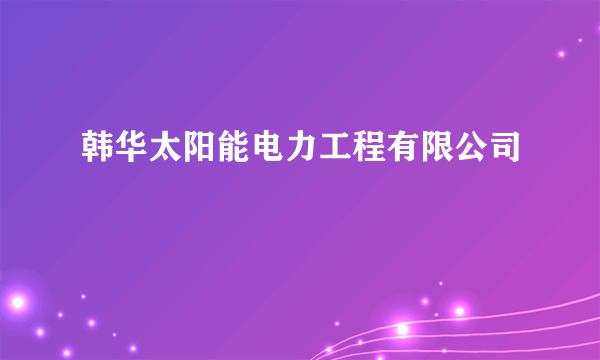 韩华太阳能电力工程有限公司